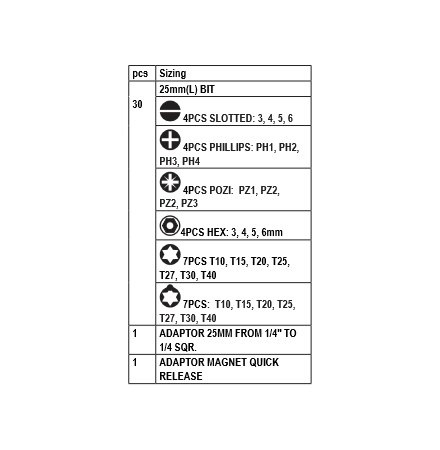 | pcs | Sizing |
|---|---|
| 30 | 25mm(L) BIT |
| | 4PCS SLOTTED: 3, 4, 5, 6 |
| | 4PCS PHILLIPS: PH1, PH2, PH3, PH4 |
| | 4PCS POZI: PZ1, PZ2, PZ2, PZ3 |
| | 4PCS HEX: 3, 4, 5, 6mm |
| | 7PCS T10, T15, T20, T25, T27, T30, T40 |
| | 7PCS: T10, T15, T20, T25, T27, T30, T40 |
| 1 | ADAPTOR 25MM FROM 1/4" TO 1/4 SQR. |
| 1 | ADAPTOR MAGNET QUICK RELEASE |